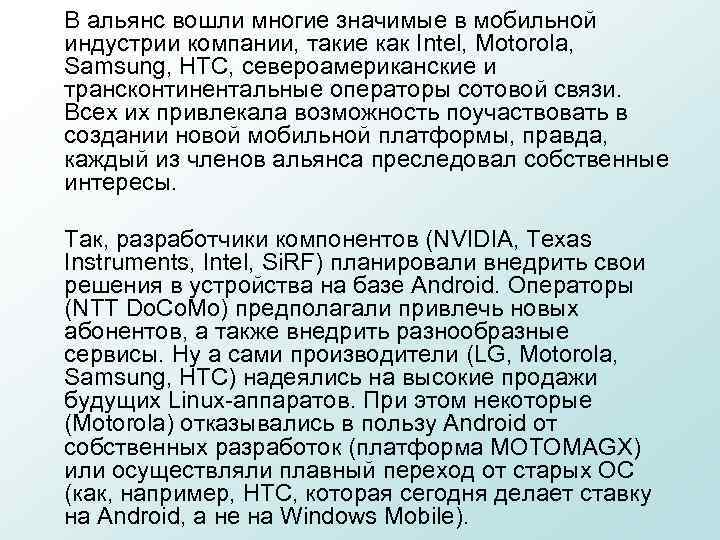 В альянс вошли многие значимые в мобильной индустрии компании, такие как Intel, Motorola, Samsung, HTC, североамериканские и трансконтинентальные операторы сотовой связи. Всех их привлекала возможность поучаствовать в создании новой мобильной платформы, правда, каждый из членов альянса преследовал собственные интересы.

Так, разработчики компонентов (NVIDIA, Texas Instruments, Intel, SiRF) планировали внедрить свои решения в устройства на базе Android. Операторы (NTT DoCoMo) предполагали привлечь новых абонентов, а также внедрить разнообразные сервисы. Ну а сами производители (LG, Motorola, Samsung, HTC) надеялись на высокие продажи будущих Linux-аппаратов. При этом некоторые (Motorola) отказывались в пользу Android от собственных разработок (платформа MOTOMAGX) или осуществляли плавный переход от старых ОС (как, например, HTC, которая сегодня делает ставку на Android, а не на Windows Mobile).